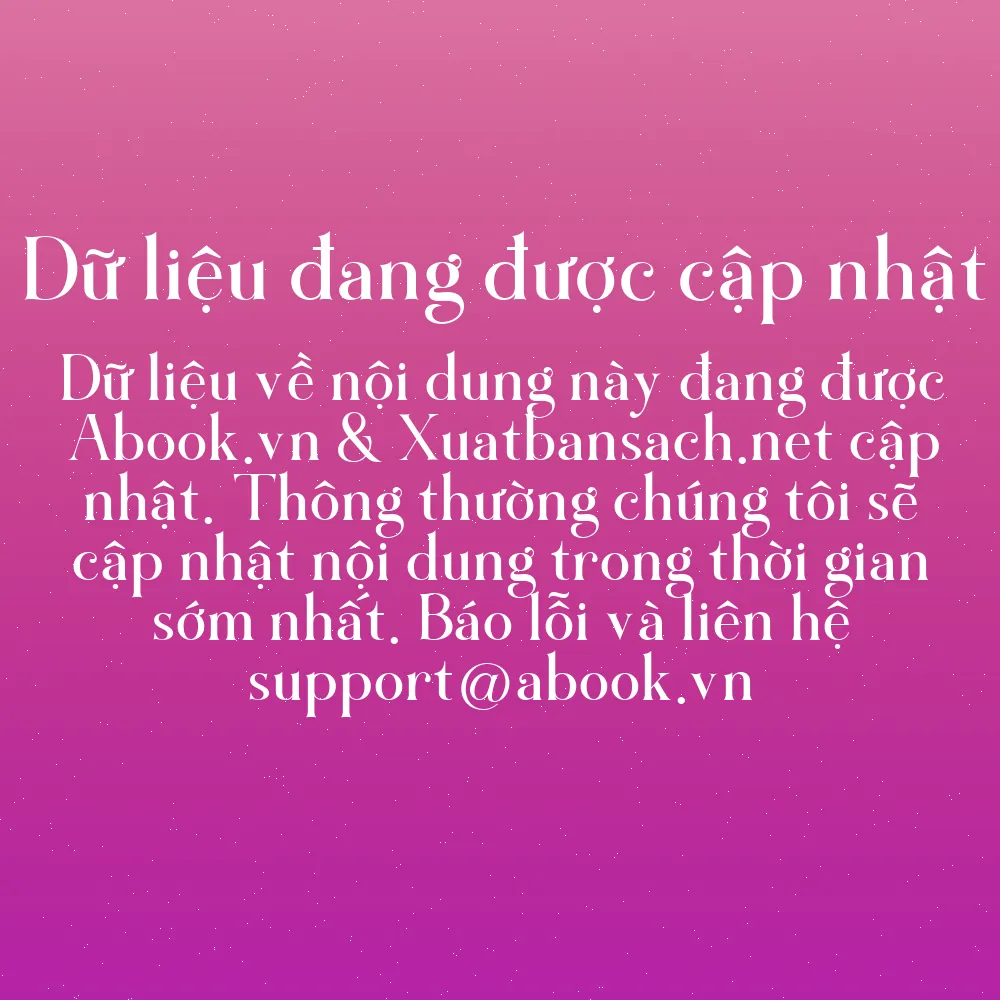 Dữ liệu đang được cập nhật

Dữ liệu về nội dung này đang được Abook.vn & Xuatbansach.net cập nhật. Thông thường chúng tôi sẽ cập nhật nội dung trong thời gian sớm nhất. Báo lỗi và liên hệ support@abook.vn